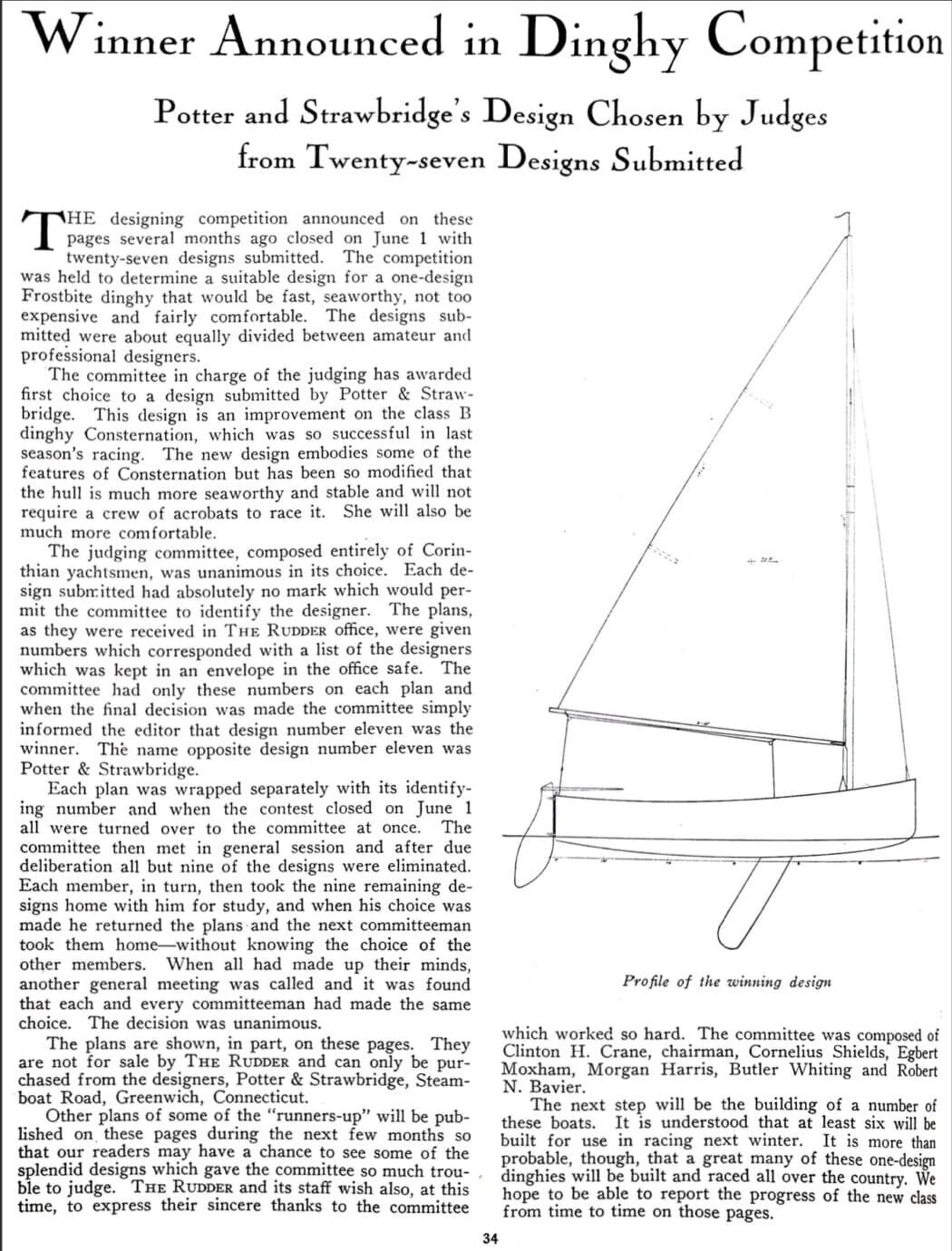 Winner Announced in Dinghy Competition

Potter and Strawbridge's Design Chosen by Judges from Twenty-seven Designs Submitted

THE designing competition announced on these pages several months ago closed on June 1 with twenty-seven designs submitted. The competition was held to determine a suitable design for a one-design Frostbite dinghy that would be fast, seaworthy, not too expensive and fairly comfortable. The designs submitted were about equally divided between amateur and professional designers.

The committee in charge of the judging has awarded first choice to a design submitted by Potter & Strawbridge. This design is an improvement on the class B dinghy Consternation, which was so successful in last season's racing. The new design embodies some of the features of Consternation but has been so modified that the hull is much more seaworthy and stable and will not require a crew of acrobats to race it. She will also be much more comfortable.

The judging committee, composed entirely of Corinthian yachtsmen, was unanimous in its choice. Each design submitted had absolutely no mark which would permit the committee to identify the designer. The plans, as they were received in THE RUDDER office, were given numbers which corresponded with a list of the designers which was kept in an envelope in the office safe. The committee had only these numbers on each plan and when the final decision was made the committee simply informed the editor that design number eleven was the winner. The name opposite design number eleven was Potter & Strawbridge.

Each plan was wrapped separately with its identifying number and when the contest closed on June 1 all were turned over to the committee at once. The committee then met in general session and after due deliberation all but nine of the designs were eliminated. Each member, in turn, then took the nine remaining designs home with him for study, and when his choice was made he returned the plans and the next committeeman took them home—without knowing the choice of the other members. When all had made up their minds, another general meeting was called and it was found that each and every committeeman had made the same choice. The decision was unanimous.

The plans are shown, in part, on these pages. They are not for sale by THE RUDDER and can only be purchased from the designers, Potter & Strawbridge, Steamboat Road, Greenwich, Connecticut.

Other plans of some of the "runners-up" will be published on these pages during the next few months so that our readers may have a chance to see some of the splendid designs which gave the committee so much trouble to judge. THE RUDDER and its staff wish also, at this time, to express their sincere thanks to the committee

Profile of the winning design

which worked so hard. The committee was composed of Clinton H. Crane, chairman, Cornelius Shields, Egbert Moxham, Morgan Harris, Butler Whiting and Robert N. Bavier.

The next step will be the building of a number of these boats. It is understood that at least six will be built for use in racing next winter. It is more than probable, though, that a great many of these one-design dinghies will be built and raced all over the country. We hope to be able to report the progress of the new class from time to time on those pages.

34